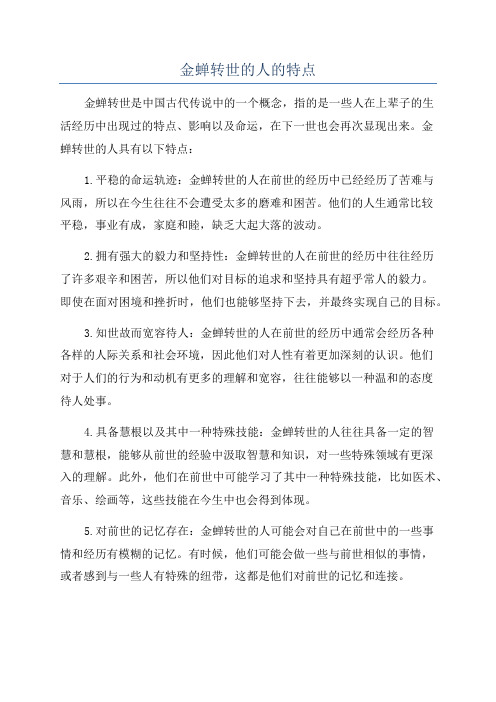 金蝉转世的人的特点

金蝉转世是中国古代传说中的一个概念，指的是一些人在上辈子的生活经历中出现过的特点、影响以及命运，在下一世也会再次显现出来。金蝉转世的人具有以下特点：

1.平稳的命运轨迹：金蝉转世的人在前世的经历中已经经历了苦难与风雨，所以在今生往往不会遭受太多的磨难和困苦。他们的人生通常比较平稳，事业有成，家庭和睦，缺乏大起大落的波动。

2.拥有强大的毅力和坚持性：金蝉转世的人在前世的经历中往往经历了许多艰辛和困苦，所以他们对目标的追求和坚持具有超乎常人的毅力。即使在面对困境和挫折时，他们也能够坚持下去，并最终实现自己的目标。

3.知世故而宽容待人：金蝉转世的人在前世的经历中通常会经历各种各样的人际关系和社会环境，因此他们对人性有着更加深刻的认识。他们对于人们的行为和动机有更多的理解和宽容，往往能够以一种温和的态度待人处事。

4.具备慧根以及其中一种特殊技能：金蝉转世的人往往具备一定的智慧和慧根，能够从前世的经验中汲取智慧和知识，对一些特殊领域有更深入的理解。此外，他们在前世中可能学习了其中一种特殊技能，比如医术、音乐、绘画等，这些技能在今生中也会得到体现。

5.对前世的记忆存在：金蝉转世的人可能会对自己在前世中的一些事情和经历有模糊的记忆。有时候，他们可能会做一些与前世相似的事情，或者感到与一些人有特殊的纽带，这都是他们对前世的记忆和连接。